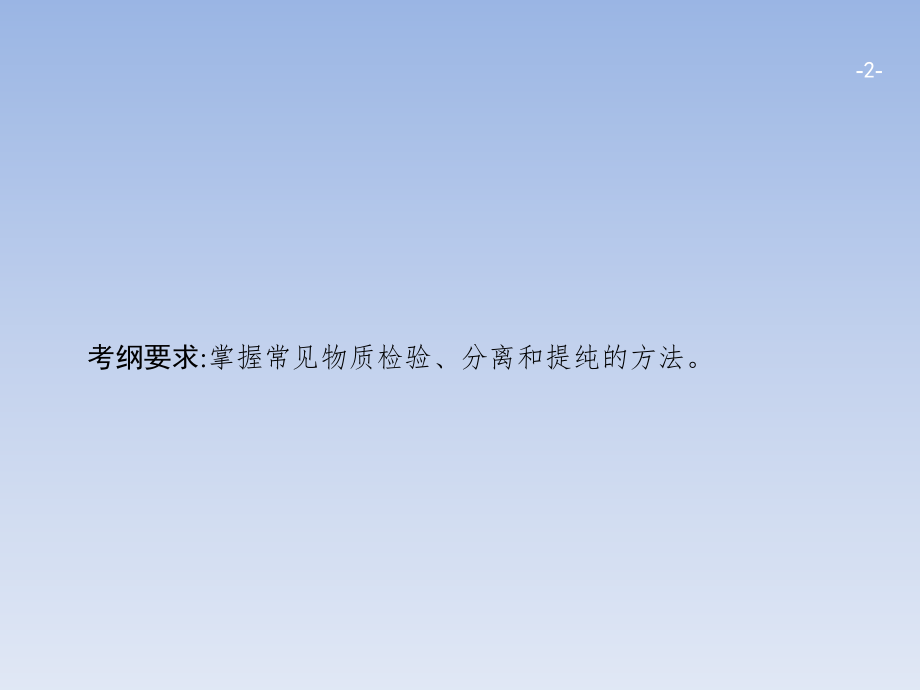 -2-

考纲要求:掌握常见物质检验、分离和提纯的方法。